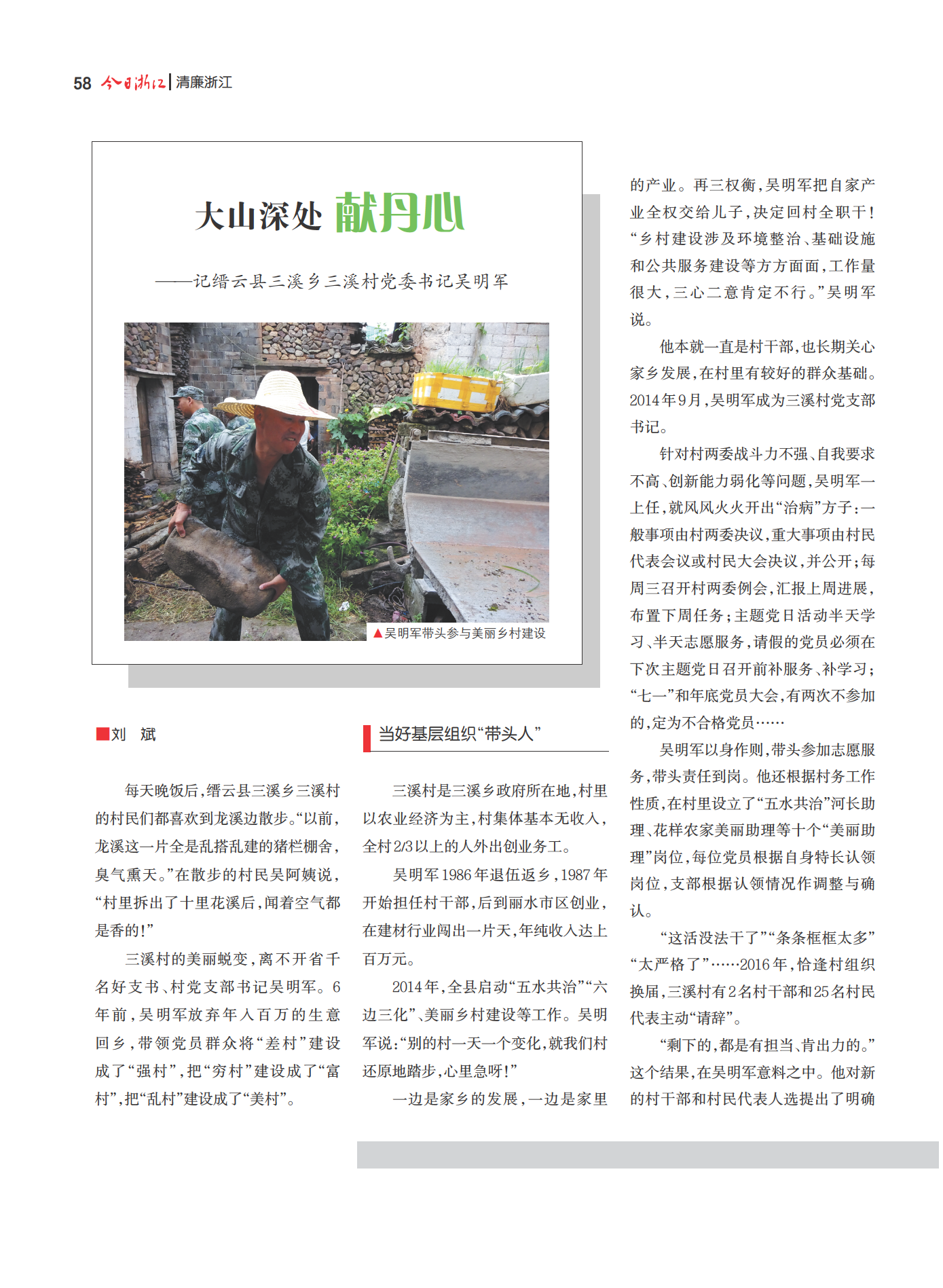 58 今日浙江 | 清廉浙江

大山深处 献丹心

——记缙云县三溪乡三溪村党委书记吴明军

▲吴明军带头参与美丽乡村建设

■刘 斌

每天晚饭后，缙云县三溪乡三溪村的村民们都喜欢到龙溪边散步。“以前，龙溪这一片全是乱搭乱建的猪栏棚舍，臭气熏天。”在散步的村民吴阿姨说，“村里拆出了十里花溪后，闻着空气都是香的！”

三溪村的美丽蜕变，离不开省千名好支书、村党支部书记吴明军。6年前，吴明军放弃年入百万的生意回乡，带领党员群众将“差村”建设成了“强村”，把“穷村”建设成了“富村”，把“乱村”建设成了“美村”。

当好基层组织“带头人”

三溪村是三溪乡政府所在地，村里以农业经济为主，村集体基本无收入，全村2/3以上的人外出创业务工。

吴明军1986年退伍返乡，1987年开始担任村干部，后到丽水市区创业，在建材行业闯出一片天，年纯收入达上百万元。

2014年，全县启动“五水共治”“六边三化”、美丽乡村建设等工作。吴明军说：“别的村一天一个变化，就我们村还原地踏步，心里急呀！”

一边是家乡的发展，一边是家里的产业。再三权衡，吴明军把自家产业全权交给儿子，决定回村全职干！“乡村建设涉及环境整治、基础设施和公共服务建设等方方面面，工作量很大，三心二意肯定不行。”吴明军说。

他本就一直是村干部，也长期关心家乡发展，在村里有较好的群众基础。2014年9月，吴明军成为三溪村党支部书记。

针对村两委战斗力不强、自我要求不高、创新能力弱化等问题，吴明军一上任，就风风火火开出“治病”方子：一般事项由村两委决议，重大事项由村民代表会议或村民大会决议，并公开；每周三召开村两委例会，汇报上周进展，布置下周任务；主题党日活动半天学习、半天志愿服务，请假的党员必须在下次主题党日召开前补服务、补学习；“七一”和年底党员大会，有两次不参加的，定为不合格党员……

吴明军以身作则，带头参加志愿服务，带头责任到岗。他还根据村务工作性质，在村里设立了“五水共治”河长助理、花样农家美丽助理等十个“美丽助理”岗位，每位党员根据自身特长认领岗位，支部根据认领情况作调整与确认。

“这活没法干了”“条条框框太多”“太严格了”……2016年，恰逢村组织换届，三溪村有2名村干部和25名村民代表主动“请辞”。

“剩下的，都是有担当、肯出力的。”这个结果，在吴明军意料之中。他对新的村干部和村民代表人选提出了明确